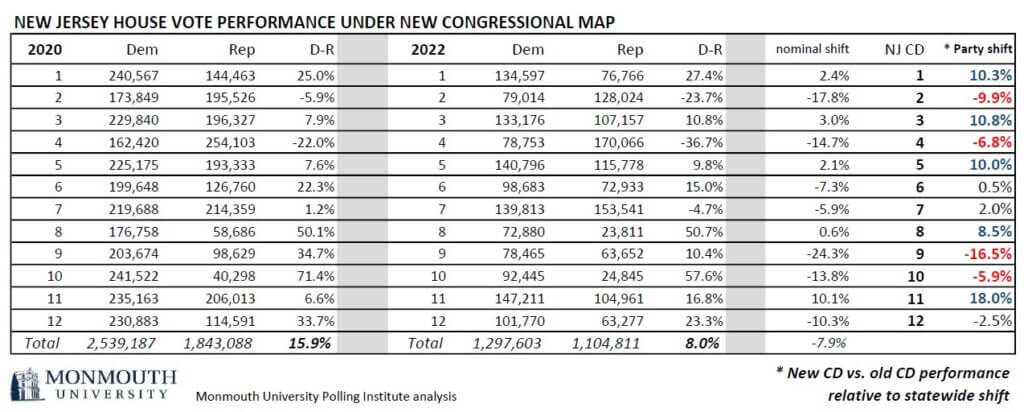 NEW JERSEY HOUSE VOTE PERFORMANCE UNDER NEW CONGRESSIONAL MAP

| 2020 | Dem | Rep | D-R | | 2022 | Dem | Rep | D-R | | nominal shift | NJ CD | * Party shift |
|---|---|---|---|---|---|---|---|---|---|---|---|---|
| 1 | 240,567 | 144,463 | 25.0% | | 1 | 134,597 | 76,766 | 27.4% | | 2.4% | 1 | 10.3% |
| 2 | 173,849 | 195,526 | -5.9% | | 2 | 79,014 | 128,024 | -23.7% | | -17.8% | 2 | -9.9% |
| 3 | 229,840 | 196,327 | 7.9% | | 3 | 133,176 | 107,157 | 10.8% | | 3.0% | 3 | 10.8% |
| 4 | 162,420 | 254,103 | -22.0% | | 4 | 78,753 | 170,066 | -36.7% | | -14.7% | 4 | -6.8% |
| 5 | 225,175 | 193,333 | 7.6% | | 5 | 140,796 | 115,778 | 9.8% | | 2.1% | 5 | 10.0% |
| 6 | 199,648 | 126,760 | 22.3% | | 6 | 98,683 | 72,933 | 15.0% | | -7.3% | 6 | 0.5% |
| 7 | 219,688 | 214,359 | 1.2% | | 7 | 139,813 | 153,541 | -4.7% | | -5.9% | 7 | 2.0% |
| 8 | 176,758 | 58,686 | 50.1% | | 8 | 72,880 | 23,811 | 50.7% | | 0.6% | 8 | 8.5% |
| 9 | 203,674 | 98,629 | 34.7% | | 9 | 78,465 | 63,652 | 10.4% | | -24.3% | 9 | -16.5% |
| 10 | 241,522 | 40,298 | 71.4% | | 10 | 92,445 | 24,845 | 57.6% | | -13.8% | 10 | -5.9% |
| 11 | 235,163 | 206,013 | 6.6% | | 11 | 147,211 | 104,961 | 16.8% | | 10.1% | 11 | 18.0% |
| 12 | 230,883 | 114,591 | 33.7% | | 12 | 101,770 | 63,277 | 23.3% | | -10.3% | 12 | -2.5% |
| Total | 2,539,187 | 1,843,088 | 15.9% | | Total | 1,297,603 | 1,104,811 | 8.0% | | -7.9% | | |

MONMOUTH UNIVERSITY

Monmouth University Polling Institute analysis

* New CD vs. old CD performance relative to statewide shift